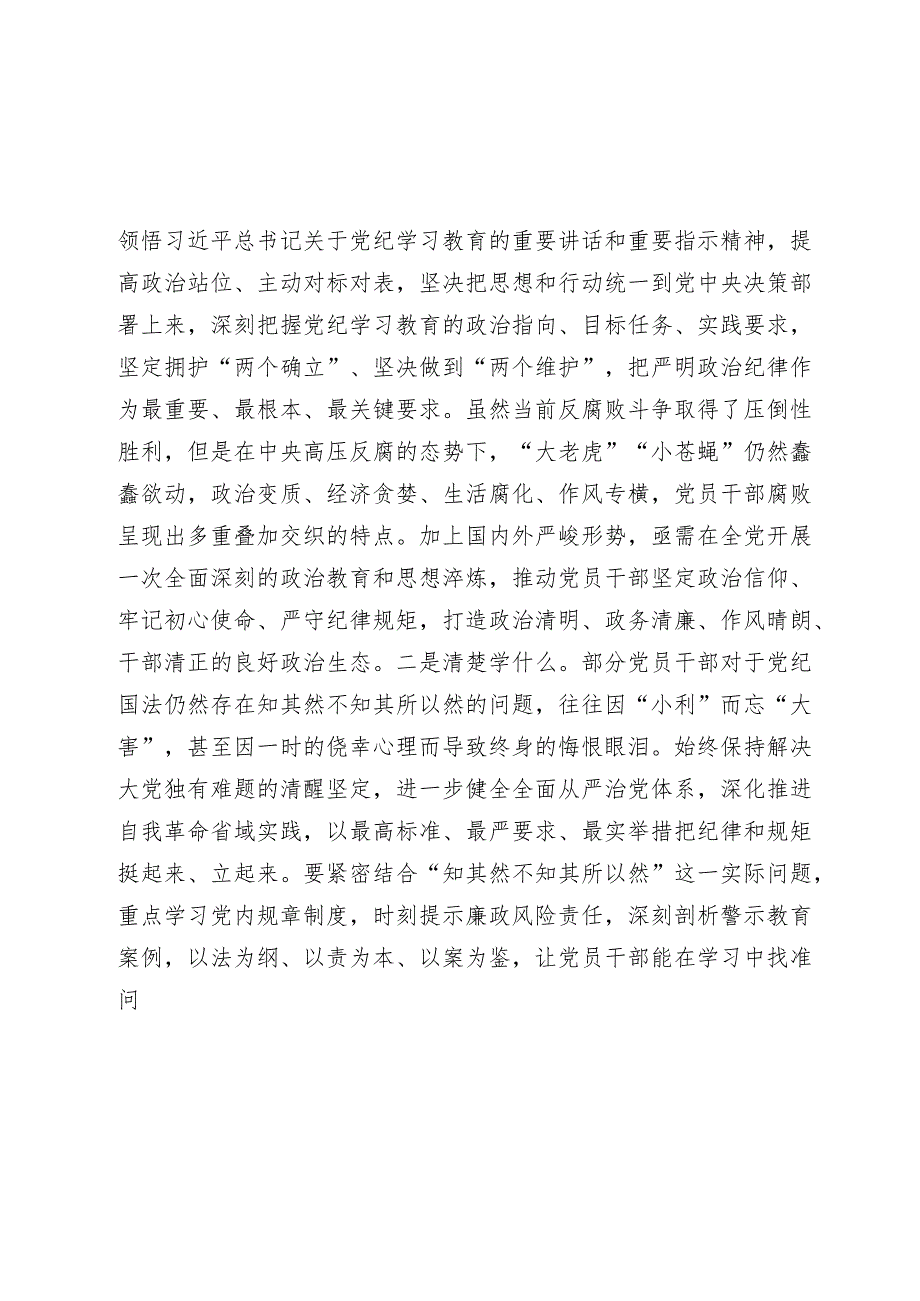 领悟习近平总书记关于党纪学习教育的重要讲话和重要指示精神，提高政治站位、主动对标对表，坚决把思想和行动统一到党中央决策部署上来，深刻把握党纪学习教育的政治指向、目标任务、实践要求，坚定拥护“两个确立”、坚决做到“两个维护”，把严明政治纪律作为最重要、最根本、最关键要求。虽然当前反腐败斗争取得了压倒性胜利，但是在中央高压反腐的态势下，“大老虎”“小苍蝇”仍然蠢蠢欲动，政治变质、经济贪婪、生活腐化、作风专横，党员干部腐败呈现出多重叠加交织的特点。加上国内外严峻形势，亟需在全党开展一次全面深刻的政治教育和思想淬炼，推动党员干部坚定政治信仰、牢记初心使命、严守纪律规矩，打造政治清明、政务清廉、作风晴朗、干部清正的良好政治生态。二是清楚学什么。部分党员干部对于党纪国法仍然存在知其然不知其所以然的问题，往往因“小利”而忘“大害”，甚至因一时的侥幸心理而导致终身的悔恨眼泪。始终保持解决大党独有难题的清醒坚定，进一步健全全面从严治党体系，深化推进自我革命省域实践，以最高标准、最严要求、最实举措把纪律和规矩挺起来、立起来。要紧密结合“知其然不知其所以然”这一实际问题，重点学习党内规章制度，时刻提示廉政风险责任，深刻剖析警示教育案例，以法为纲、以责为本、以案为鉴，让党员干部能在学习中找准问